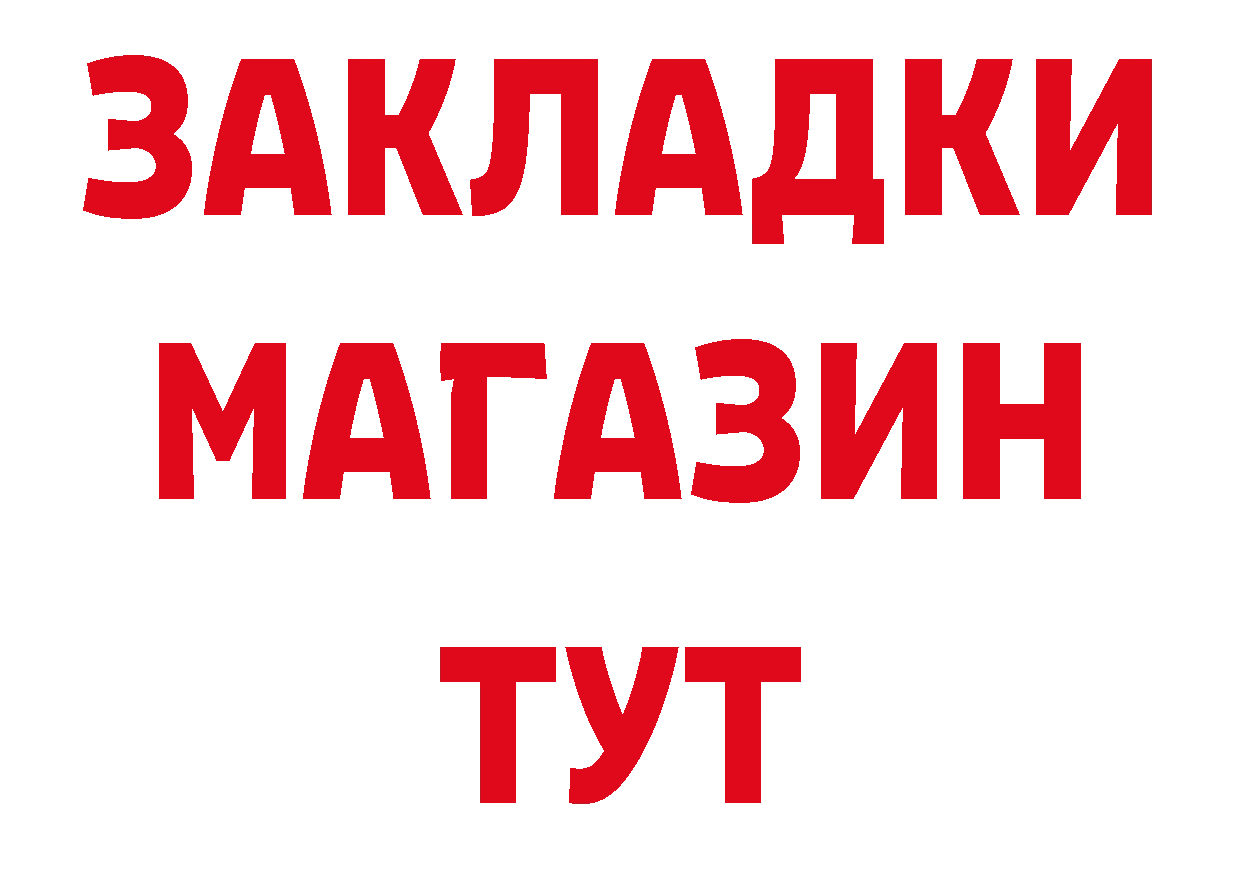 ЗАКЛАДКИ
МАГАЗИН
ТУТ